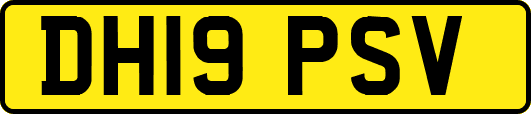 DH19 PSV